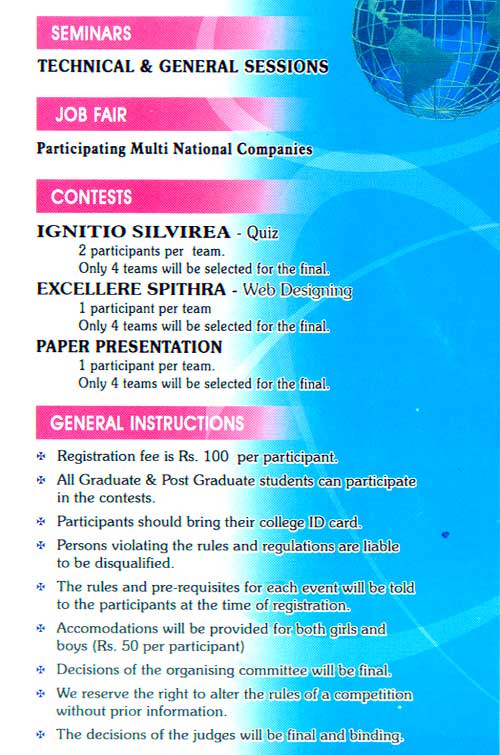 SEMINARS

TECHNICAL & GENERAL SESSIONS

JOB FAIR

Participating Multi National Companies

CONTESTS

IGNITIO SILVIREA - Quiz
2 participants per team.
Only 4 teams will be selected for the final.

EXCELLERE SPITHRA - Web Designing
1 participant per team
Only 4 teams will be selected for the final.

PAPER PRESENTATION
1 participant per team.
Only 4 teams will be selected for the final.

GENERAL INSTRUCTIONS

Registration fee is Rs. 100 per participant.

All Graduate & Post Graduate students can participate in the contests.

Participants should bring their college ID card.

Persons violating the rules and regulations are liable to be disqualified.

The rules and pre-requisites for each event will be told to the participants at the time of registration.

Accomodations will be provided for both girls and boys (Rs. 50 per participant)

Decisions of the organising committee will be final.

We reserve the right to alter the rules of a competition without prior information.

The decisions of the judges will be final and binding.